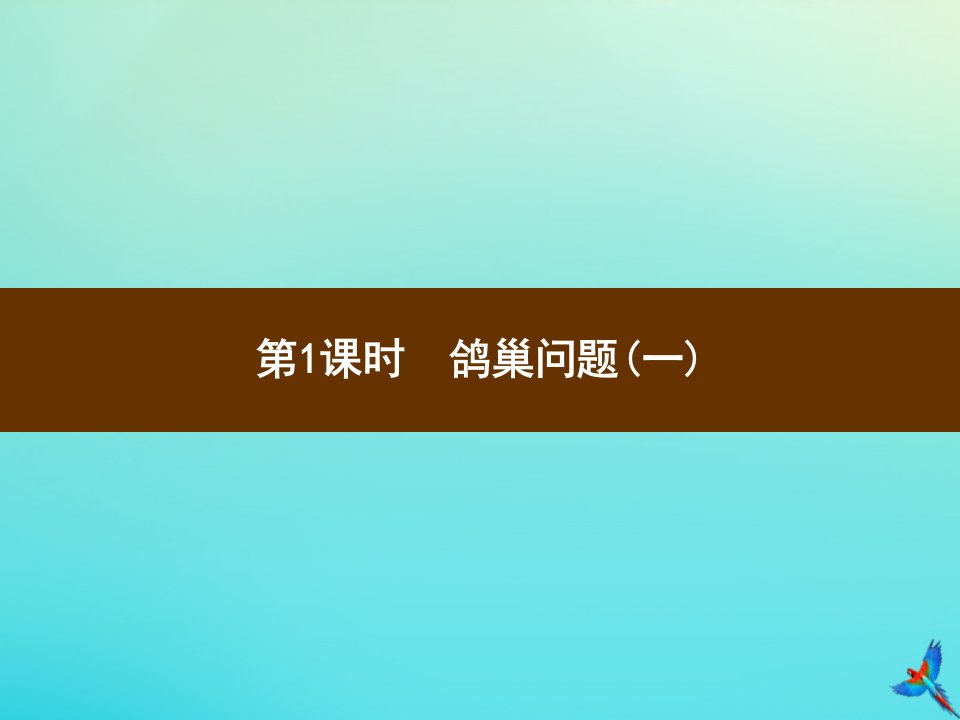 第1课时　鸽巢问题(一)